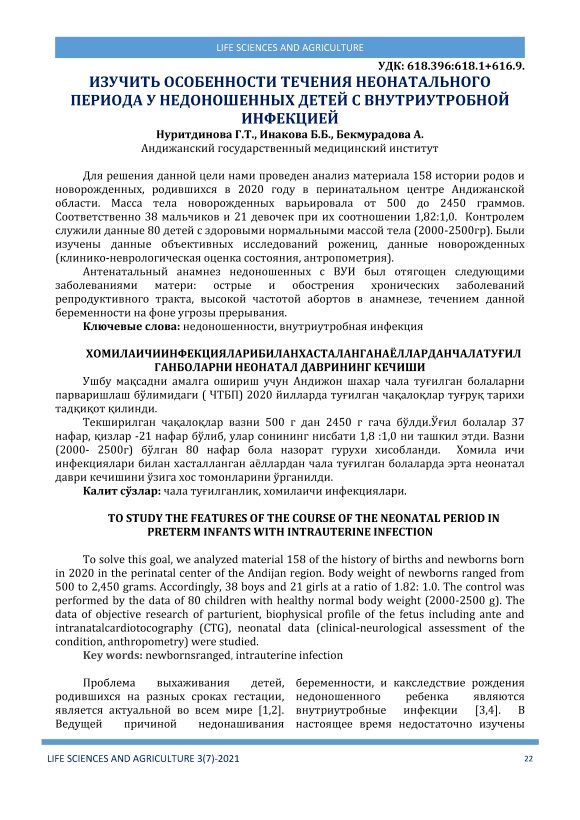 LIFE SCIENCES AND AGRICULTURE

УДК: 618.396:618.1+616.9.

ИЗУЧИТЬ ОСОБЕННОСТИ ТЕЧЕНИЯ НЕОНАТАЛЬНОГО ПЕРИОДА У НЕДОНОШЕННЫХ ДЕТЕЙ С ВНУТРИУТРОБНОЙ ИНФЕКЦИЕЙ

Нуритдинова Г.Т., Инакова Б.Б., Бекмурадова А.
Андижанский государственный медицинский институт

Для решения данной цели нами проведен анализ материала 158 истории родов и новорожденных, родившихся в 2020 году в перинатальном центре Андижанской области. Масса тела новорожденных варьировала от 500 до 2450 граммов. Соответственно 38 мальчиков и 21 девочек при их соотношении 1,82:1,0. Контролем служили данные 80 детей с здоровыми нормальными массой тела (2000-2500гр). Были изучены данные объективных исследований рожениц, данные новорожденных (клинико-неврологическая оценка состояния, антропометрия).

Антенатальный анамнез недоношенных с ВУИ был отягощен следующими заболеваниями матери: острые и обострения хронических заболеваний репродуктивного тракта, высокой частотой абортов в анамнезе, течением данной беременности на фоне угрозы прерывания.

Ключевые слова: недоношенности, внутриутробная инфекция

ХОМИЛАИЧИИНФЕКЦИЯЛАРИБИЛАНХАСТАЛАНГАНАЁЛЛАРДАНЧАЛАТУҒИЛ ГАНБОЛАРНИ НЕОНАТАЛ ДАВРИНИНГ КЕЧИШИ

Ушбу мақсадни амалга ошириш учун Андижон шахар чала туғилган болаларни парваришлаш бўлимидаги ( ЧТБП) 2020 йилларда туғилган чақалоқлар туғруқ тарихи тадқиқот қилинди.

Текширилган чақалоқлар вазни 500 г дан 2450 г гача бўлди.Ўғил болалар 37 нафар, қизлар -21 нафар бўлиб, улар сонининг нисбати 1,8 :1,0 ни ташкил этди. Вазни (2000- 2500г) бўлган 80 нафар бола назорат гурухи хисобланди. Хомила ичи инфекциялари билан хасталланган аёллардан чала туғилган болаларда эрта неонатал даври кечишини ўзига хос томонларини ўрганилди.

Калит сўзлар: чала туғилганлик, хомилаичи инфекциялари.

TO STUDY THE FEATURES OF THE COURSE OF THE NEONATAL PERIOD IN PRETERM INFANTS WITH INTRAUTERINE INFECTION

To solve this goal, we analyzed material 158 of the history of births and newborns born in 2020 in the perinatal center of the Andijan region. Body weight of newborns ranged from 500 to 2,450 grams. Accordingly, 38 boys and 21 girls at a ratio of 1.82: 1.0. The control was performed by the data of 80 children with healthy normal body weight (2000-2500 g). The data of objective research of parturient, biophysical profile of the fetus including ante and intranatalcardiotocography (CTG), neonatal data (clinical-neurological assessment of the condition, anthropometry) were studied.

Key words: newbornsranged, intrauterine infection

Проблема выхаживания детей, родившихся на разных сроках гестации, является актуальной во всем мире [1,2]. Ведущей причиной недонашивания

беременности, и какследствие рождения недоношенного ребенка являются внутриутробные инфекции [3,4]. В настоящее время недостаточно изучены

LIFE SCIENCES AND AGRICULTURE 3(7)-2021

22